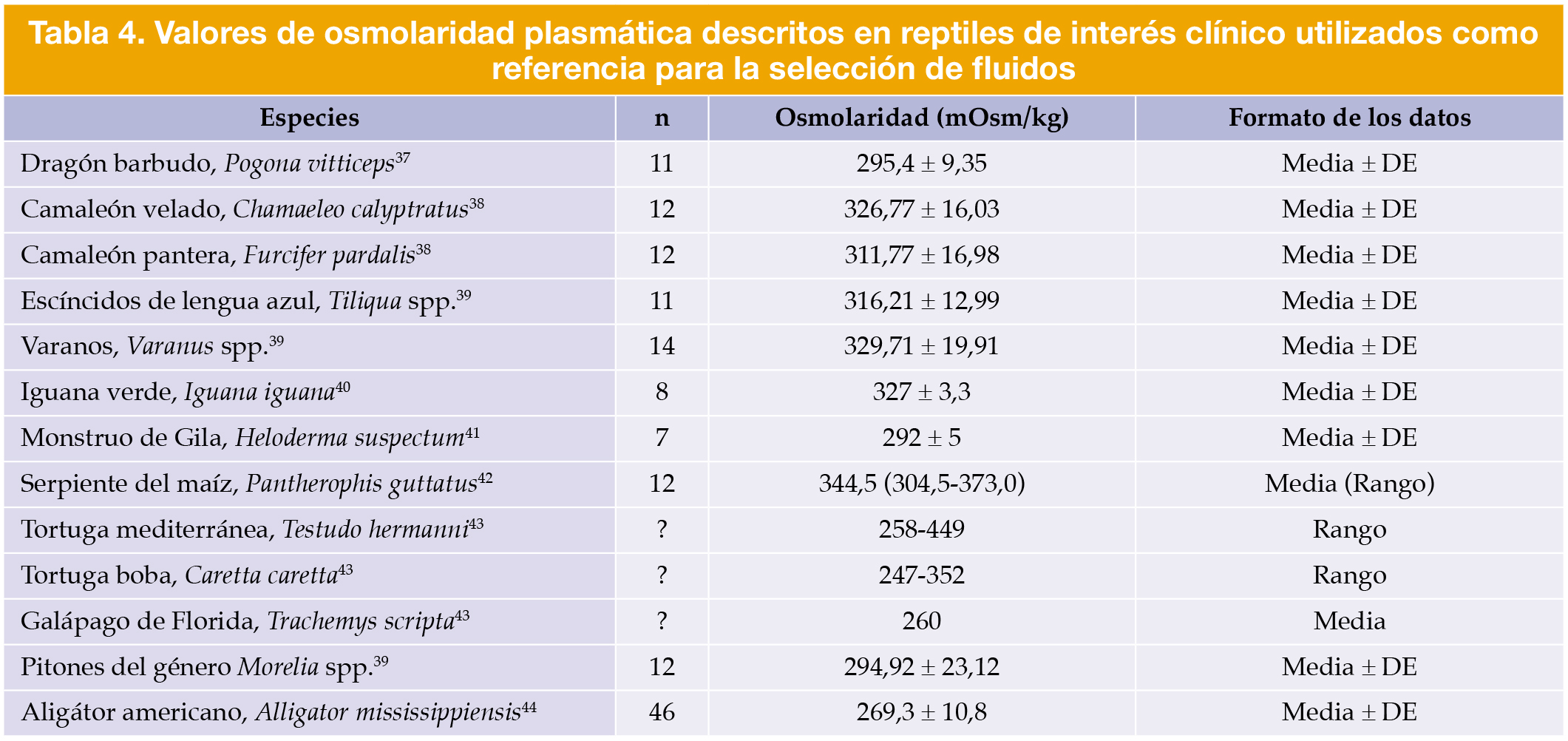 Tabla 4. Valores de osmolaridad plasmática descritos en reptiles de interés clínico utilizados como referencia para la selección de fluidos

| Especies | n | Osmolaridad (mOsm/kg) | Formato de los datos |
|---|---|---|---|
| Dragón barbudo, Pogona vitticeps$^{37}$ | 11 | 295,4 ± 9,35 | Media ± DE |
| Camaleón velado, Chamaeleo calyptratus$^{38}$ | 12 | 326,77 ± 16,03 | Media ± DE |
| Camaleón pantera, Furcifer pardalis$^{38}$ | 12 | 311,77 ± 16,98 | Media ± DE |
| Escíncidos de lengua azul, Tiliqua spp.$^{39}$ | 11 | 316,21 ± 12,99 | Media ± DE |
| Varanos, Varanus spp.$^{39}$ | 14 | 329,71 ± 19,91 | Media ± DE |
| Iguana verde, Iguana iguana$^{40}$ | 8 | 327 ± 3,3 | Media ± DE |
| Monstruo de Gila, Heloderma suspectum$^{41}$ | 7 | 292 ± 5 | Media ± DE |
| Serpiente del maíz, Pantherophis guttatus$^{42}$ | 12 | 344,5 (304,5-373,0) | Media (Rango) |
| Tortuga mediterránea, Testudo hermanni$^{43}$ | ? | 258-449 | Rango |
| Tortuga boba, Caretta caretta$^{43}$ | ? | 247-352 | Rango |
| Galápago de Florida, Trachemys scripta$^{43}$ | ? | 260 | Media |
| Pitones del género Morelia spp.$^{39}$ | 12 | 294,92 ± 23,12 | Media ± DE |
| Aligátor americano, Alligator mississippiensis$^{44}$ | 46 | 269,3 ± 10,8 | Media ± DE |